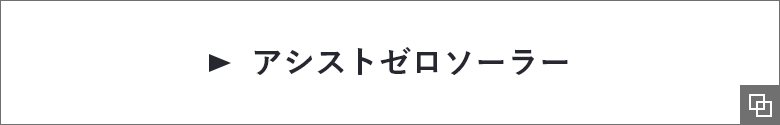 ► アシストゼロソーラー